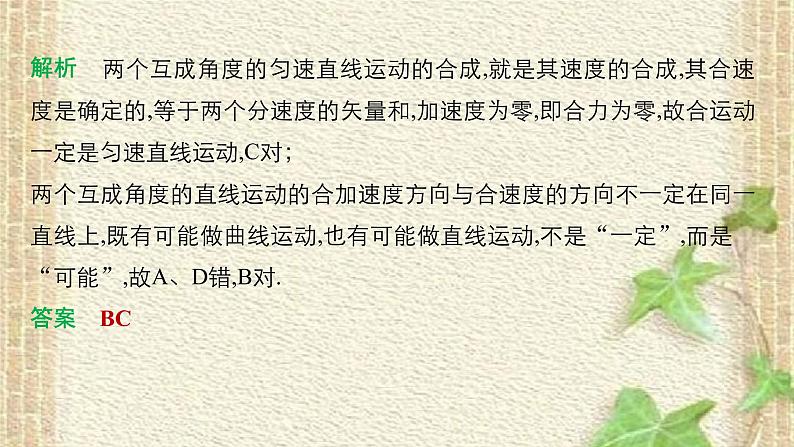 解析　两个互成角度的匀速直线运动的合成,就是其速度的合成,其合速度是确定的,等于两个分速度的矢量和,加速度为零,即合力为零,故合运动一定是匀速直线运动,C对;

两个互成角度的直线运动的合加速度方向与合速度的方向不一定在同一直线上,既有可能做曲线运动,也有可能做直线运动,不是“一定”,而是“可能”,故A、D错,B对.

答案　BC